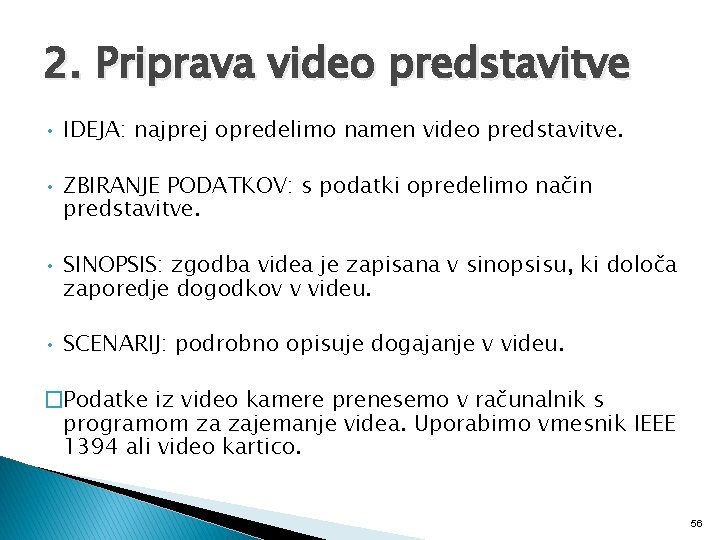 2. Priprava video predstavitve

• IDEJA: najprej opredelimo namen video predstavitve.

• ZBIRANJE PODATKOV: s podatki opredelimo način predstavitve.

• SINOPSIS: zgodba videa je zapisana v sinopsisu, ki določa zaporedje dogodkov v videu.

• SCENARIJ: podrobno opisuje dogajanje v videu.

□Podatke iz video kamere prenesemo v računalnik s programom za zajemanje videa. Uporabimo vmesnik IEEE 1394 ali video kartico.

56